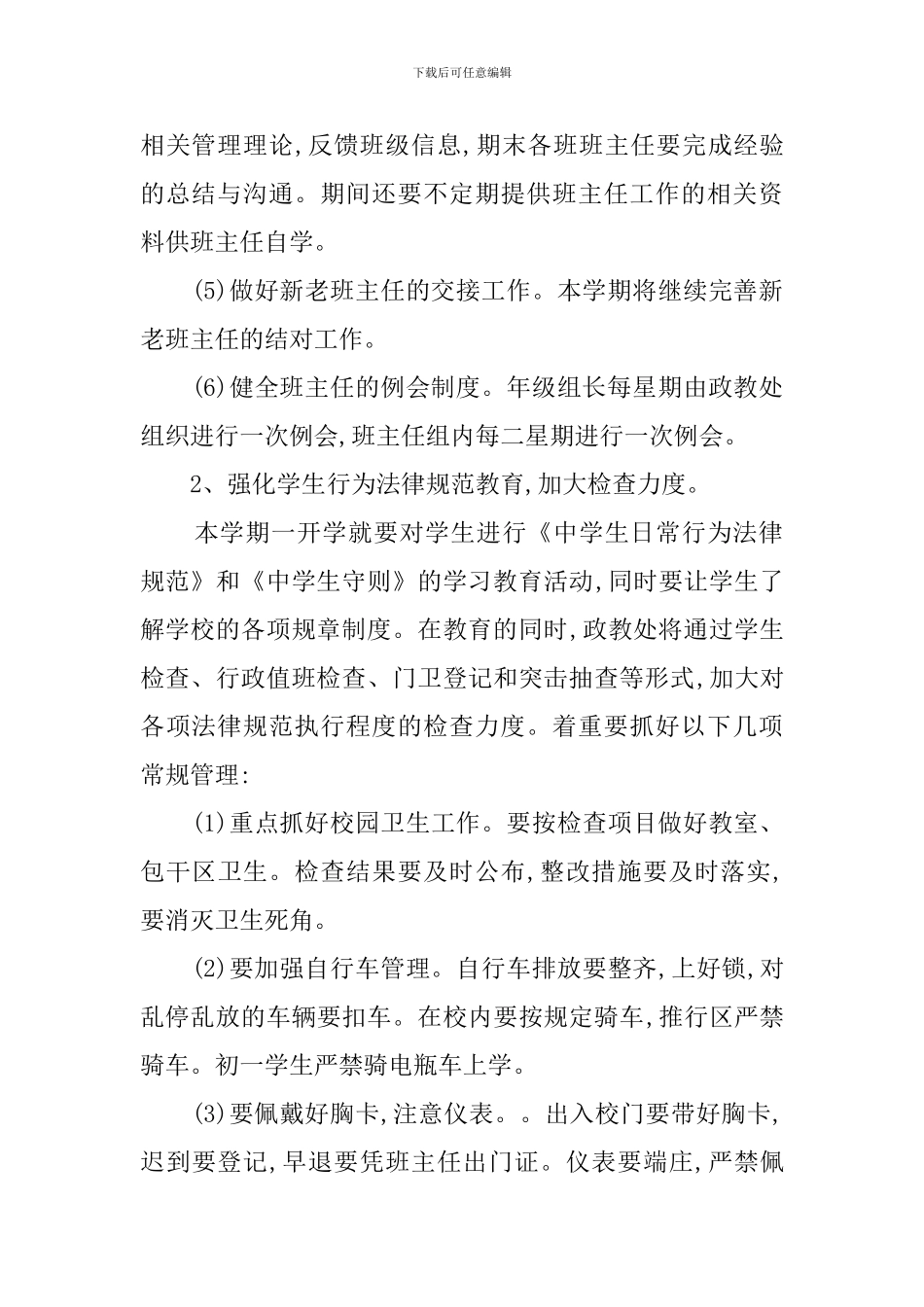 下载后可任意编辑

相关管理理论,反馈班级信息,期末各班班主任要完成经验的总结与沟通。期间还要不定期提供班主任工作的相关资料供班主任自学。

(5)做好新老班主任的交接工作。本学期将继续完善新老班主任的结对工作。

(6)健全班主任的例会制度。年级组长每星期由政教处组织进行一次例会,班主任组内每二星期进行一次例会。

2、强化学生行为法律规范教育,加大检查力度。

本学期一开学就要对学生进行《中学生日常行为法律规范》和《中学生守则》的学习教育活动,同时要让学生了解学校的各项规章制度。在教育的同时,政教处将通过学生检查、行政值班检查、门卫登记和突击抽查等形式,加大对各项法律规范执行程度的检查力度。着重要抓好以下几项常规管理:

(1)重点抓好校园卫生工作。要按检查项目做好教室、包干区卫生。检查结果要及时公布,整改措施要及时落实,要消灭卫生死角。

(2)要加强自行车管理。自行车排放要整齐,上好锁,对乱停乱放的车辆要扣车。在校内要按规定骑车,推行区严禁骑车。初一学生严禁骑电瓶车上学。

(3)要佩戴好胸卡,注意仪表。。出入校门要带好胸卡,迟到要登记,早退要凭班主任出门证。仪表要端庄,严禁佩